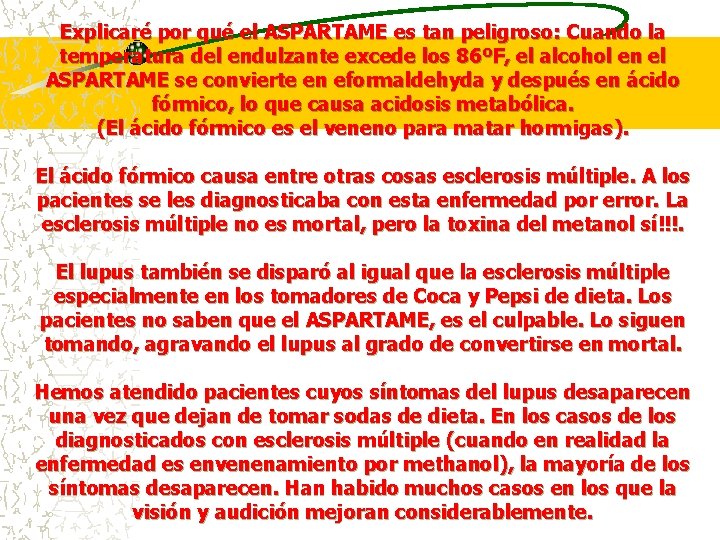 Explicaré por qué el ASPARTAME es tan peligroso: Cuando la temperatura del endulzante excede los 86ºF, el alcohol en el ASPARTAME se convierte en eformaldehyda y después en ácido fórmico, lo que causa acidosis metabólica. (El ácido fórmico es el veneno para matar hormigas).

El ácido fórmico causa entre otras cosas esclerosis múltiple. A los pacientes se les diagnosticaba con esta enfermedad por error. La esclerosis múltiple no es mortal, pero la toxina del metanol sí!!!.

El lupus también se disparó al igual que la esclerosis múltiple especialmente en los tomadores de Coca y Pepsi de dieta. Los pacientes no saben que el ASPARTAME, es el culpable. Lo siguen tomando, agravando el lupus al grado de convertirse en mortal.

Hemos atendido pacientes cuyos síntomas del lupus desaparecen una vez que dejan de tomar sodas de dieta. En los casos de los diagnosticados con esclerosis múltiple (cuando en realidad la enfermedad es envenenamiento por methanol), la mayoría de los síntomas desaparecen. Han habido muchos casos en los que la visión y audición mejoran considerablemente.